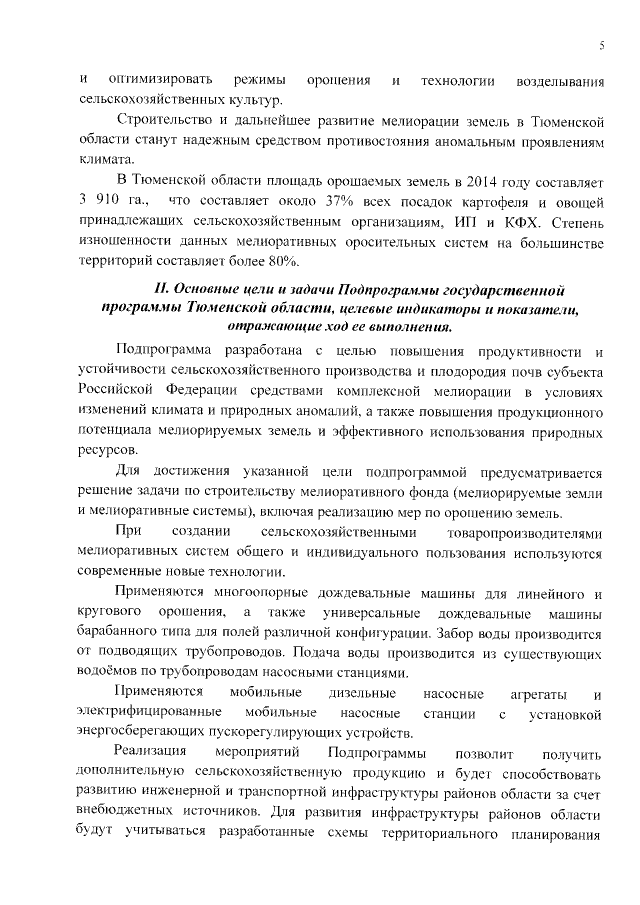 5

и оптимизировать режимы орошения и технологии возделывания сельскохозяйственных культур.

Строительство и дальнейшее развитие мелиорации земель в Тюменской области станут надежным средством противостояния аномальным проявлениям климата.

В Тюменской области площадь орошаемых земель в 2014 году составляет 3 910 га., что составляет около 37% всех посадок картофеля и овощей принадлежащих сельскохозяйственным организациям, ИП и КФХ. Степень изношенности данных мелиоративных оросительных систем на большинстве территорий составляет более 80%.

II. Основные цели и задачи Подпрограммы государственной программы Тюменской области, целевые индикаторы и показатели, отражающие ход ее выполнения.

Подпрограмма разработана с целью повышения продуктивности и устойчивости сельскохозяйственного производства и плодородия почв субъекта Российской Федерации средствами комплексной мелиорации в условиях изменений климата и природных аномалий, а также повышения продукционного потенциала мелиорируемых земель и эффективного использования природных ресурсов.

Для достижения указанной цели подпрограммой предусматривается решение задачи по строительству мелиоративного фонда (мелиорируемые земли и мелиоративные системы), включая реализацию мер по орошению земель.

При создании сельскохозяйственными товаропроизводителями мелиоративных систем общего и индивидуального пользования используются современные новые технологии.

Применяются многоопорные дождевальные машины для линейного и кругового орошения, а также универсальные дождевальные машины барабанного типа для полей различной конфигурации. Забор воды производится от подводящих трубопроводов. Подача воды производится из существующих водоёмов по трубопроводам насосными станциями.

Применяются мобильные дизельные насосные агрегаты и электрифицированные мобильные насосные станции с установкой энергосберегающих пускорегулирующих устройств.

Реализация мероприятий Подпрограммы позволит получить дополнительную сельскохозяйственную продукцию и будет способствовать развитию инженерной и транспортной инфраструктуры районов области за счет внебюджетных источников. Для развития инфраструктуры районов области будут учитываться разработанные схемы территориального планирования